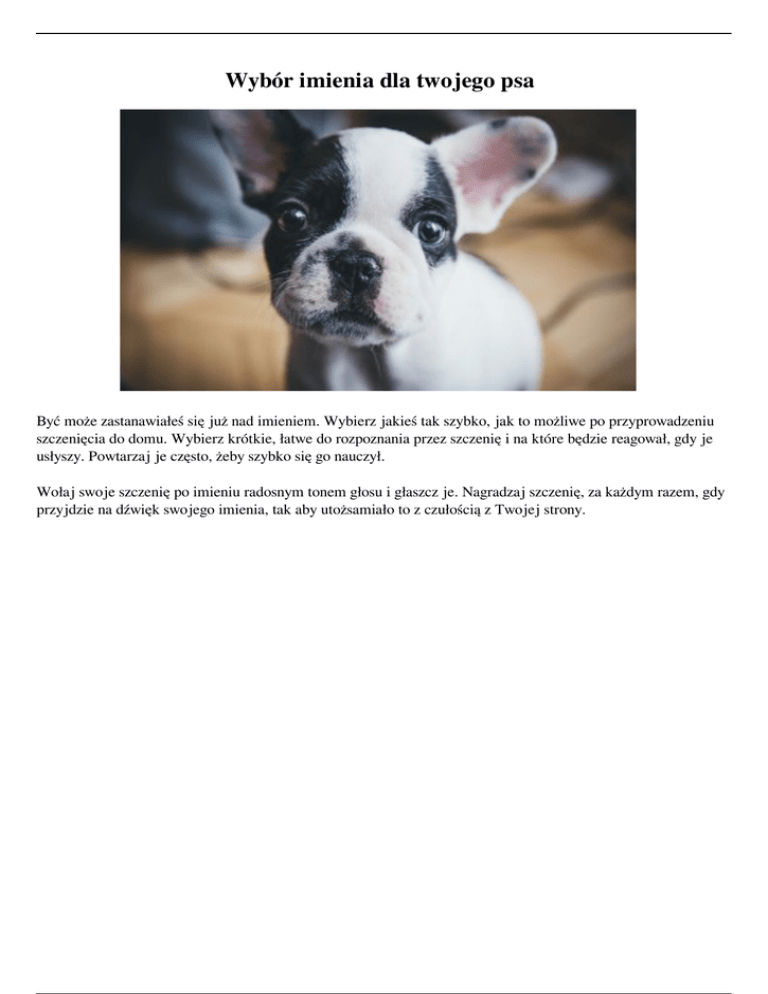 Wybór imienia dla twojego psa

Być może zastanawiałeś się już nad imieniem. Wybierz jakieś tak szybko, jak to możliwe po przyprowadzeniu szczenięcia do domu. Wybierz krótkie, łatwe do rozpoznania przez szczenię i na które będzie reagował, gdy je usłyszy. Powtarzaj je często, żeby szybko się go nauczył.

Wołaj swoje szczenię po imieniu radosnym tonem głosu i głaszcz je. Nagradzaj szczenię, za każdym razem, gdy przyjdzie na dźwięk swojego imienia, tak aby utożsamiało to z czułością z Twojej strony.